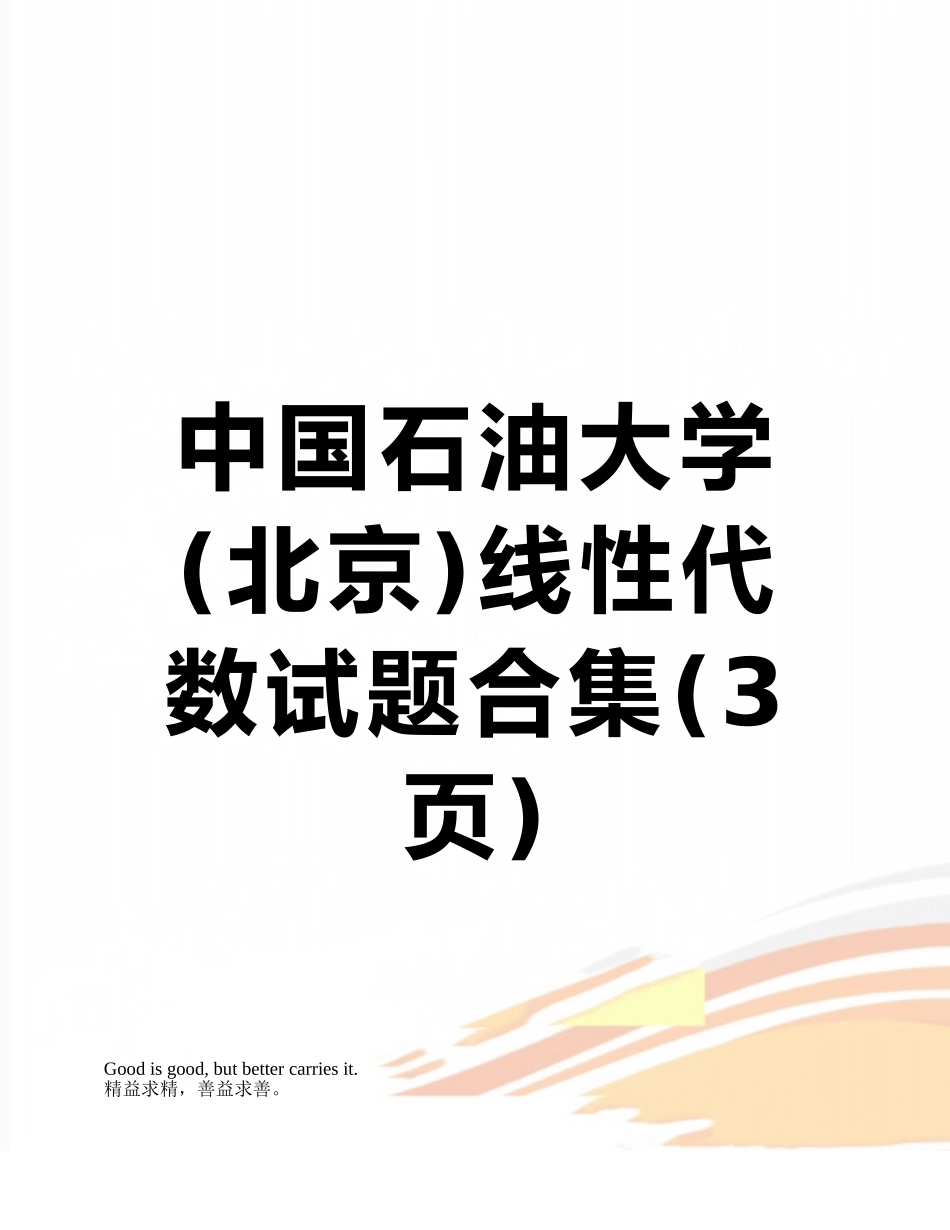 中国石油大学(北京)线性代数试题合集(3页)

Good is good, but better carries it.
精益求精，善益求善。